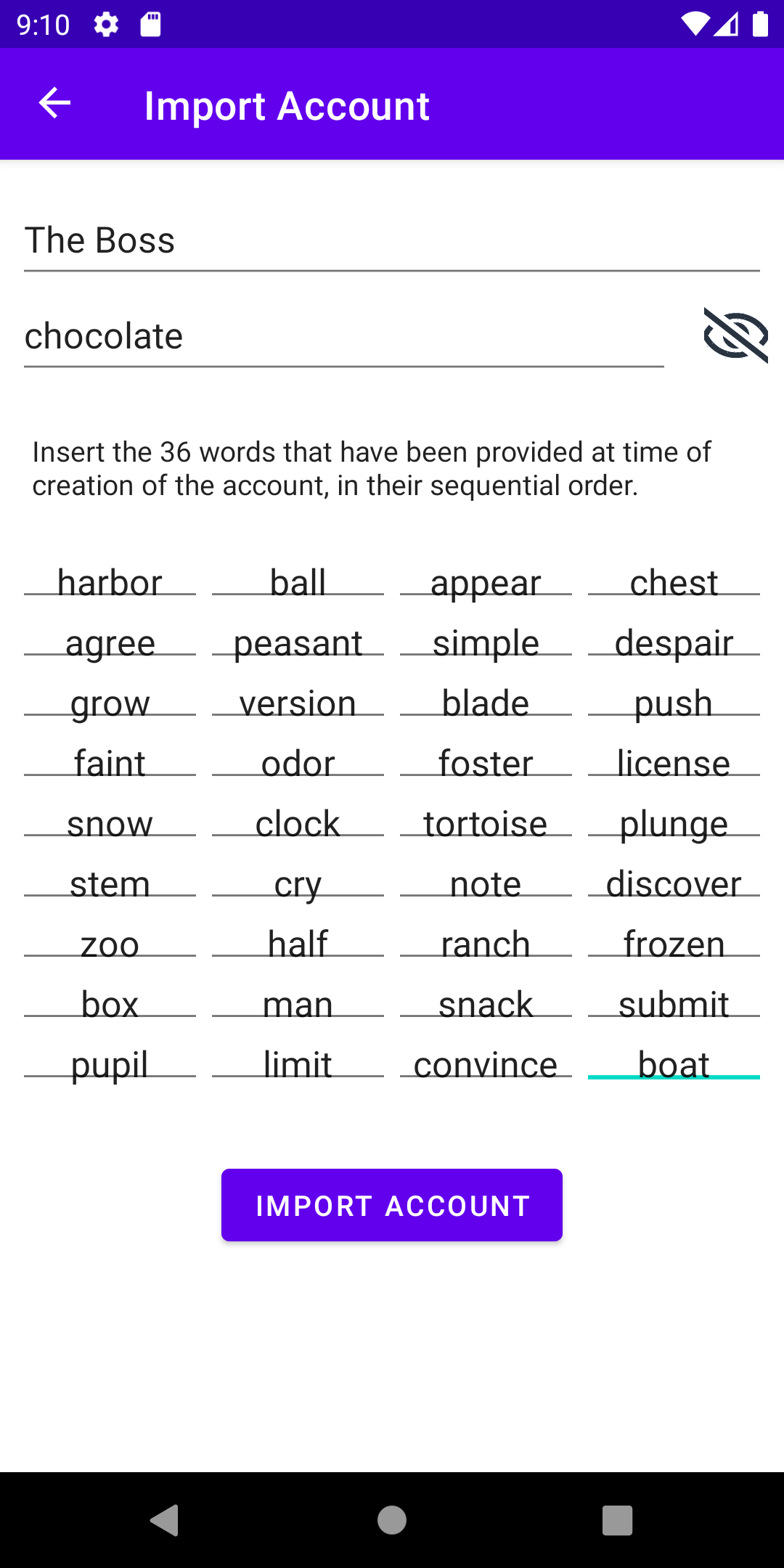 9:10

Import Account

The Boss

chocolate

Insert the 36 words that have been provided at time of creation of the account, in their sequential order.

| harbor | ball | appear | chest |
|---|---|---|---|
| agree | peasant | simple | despair |
| grow | version | blade | push |
| faint | odor | foster | license |
| snow | clock | tortoise | plunge |
| stem | cry | note | discover |
| zoo | half | ranch | frozen |
| box | man | snack | submit |
| pupil | limit | convince | boat |

IMPORT ACCOUNT